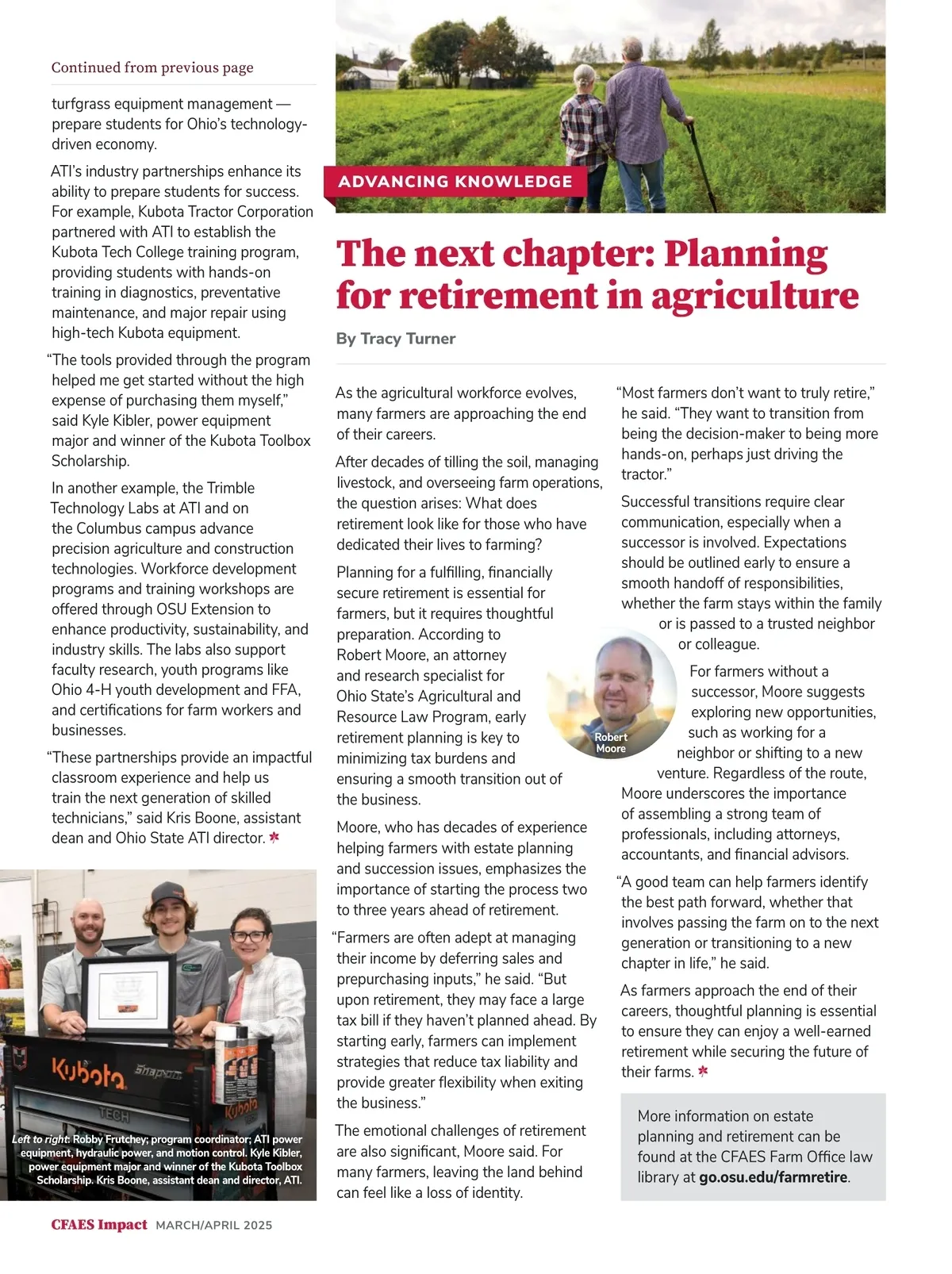 Continued from previous page

turfgrass equipment management — prepare students for Ohio's technology-driven economy.

ATI's industry partnerships enhance its ability to prepare students for success. For example, Kubota Tractor Corporation partnered with ATI to establish the Kubota Tech College training program, providing students with hands-on training in diagnostics, preventative maintenance, and major repair using high-tech Kubota equipment.

"The tools provided through the program helped me get started without the high expense of purchasing them myself," said Kyle Kibler, power equipment major and winner of the Kubota Toolbox Scholarship.

In another example, the Trimble Technology Labs at ATI and on the Columbus campus advance precision agriculture and construction technologies. Workforce development programs and training workshops are offered through OSU Extension to enhance productivity, sustainability, and industry skills. The labs also support faculty research, youth programs like Ohio 4-H youth development and FFA, and certifications for farm workers and businesses.

"These partnerships provide an impactful classroom experience and help us train the next generation of skilled technicians," said Kris Boone, assistant dean and Ohio State ATI director.

Kubota Snap-on TECH Kubota

Left to right: Robby Frutchey; program coordinator; ATI power equipment, hydraulic power, and motion control. Kyle Kibler, power equipment major and winner of the Kubota Toolbox Scholarship. Kris Boone, assistant dean and director, ATI.

ADVANCING KNOWLEDGE

The next chapter: Planning for retirement in agriculture

By Tracy Turner

As the agricultural workforce evolves, many farmers are approaching the end of their careers.

After decades of tilling the soil, managing livestock, and overseeing farm operations, the question arises: What does retirement look like for those who have dedicated their lives to farming?

Planning for a fulfilling, financially secure retirement is essential for farmers, but it requires thoughtful preparation. According to Robert Moore, an attorney and research specialist for Ohio State's Agricultural and Resource Law Program, early retirement planning is key to minimizing tax burdens and ensuring a smooth transition out of the business.

Moore, who has decades of experience helping farmers with estate planning and succession issues, emphasizes the importance of starting the process two to three years ahead of retirement.

"Farmers are often adept at managing their income by deferring sales and prepurchasing inputs," he said. "But upon retirement, they may face a large tax bill if they haven't planned ahead. By starting early, farmers can implement strategies that reduce tax liability and provide greater flexibility when exiting the business."

The emotional challenges of retirement are also significant, Moore said. For many farmers, leaving the land behind can feel like a loss of identity.

"Most farmers don't want to truly retire," he said. "They want to transition from being the decision-maker to being more hands-on, perhaps just driving the tractor."

Successful transitions require clear communication, especially when a successor is involved. Expectations should be outlined early to ensure a smooth handoff of responsibilities, whether the farm stays within the family or is passed to a trusted neighbor or colleague.

Robert Moore

For farmers without a successor, Moore suggests exploring new opportunities, such as working for a neighbor or shifting to a new venture. Regardless of the route, Moore underscores the importance of assembling a strong team of professionals, including attorneys, accountants, and financial advisors.

"A good team can help farmers identify the best path forward, whether that involves passing the farm on to the next generation or transitioning to a new chapter in life," he said.

As farmers approach the end of their careers, thoughtful planning is essential to ensure they can enjoy a well-earned retirement while securing the future of their farms.

More information on estate planning and retirement can be found at the CFAES Farm Office law library at go.osu.edu/farmretire.

CFAES Impact MARCH/APRIL 2025